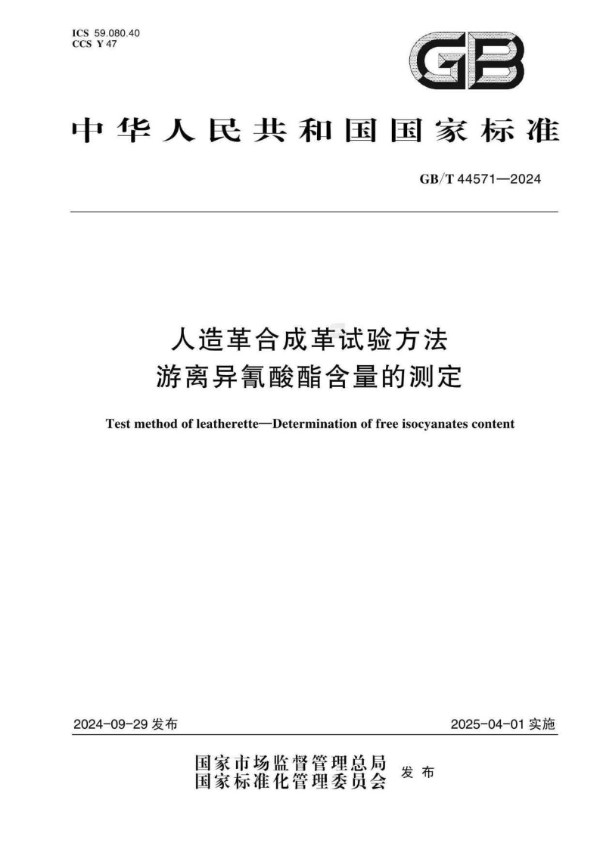 ICS 59.080.40
CCS Y 47

GB

中华人民共和国国家标准

GB/T 44571—2024

人造革合成革试验方法
游离异氰酸酯含量的测定

Test method of leatherette—Determination of free isocyanates content

2024-09-29 发布

2025-04-01 实施

国家市场监督管理总局
国家标准化管理委员会 发布